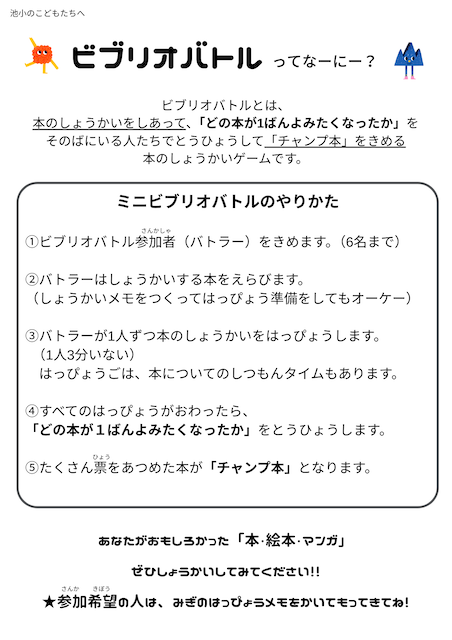 池小のこどもたちへ

ビブリオバトル ってなーにー？

ビブリオバトルとは、
本のしょうかいをしあって、「どの本が1ばんよみたくなったか」を
そのばにいる人たちでとうひょうして「チャンプ本」をきめる
本のしょうかいゲームです。

ミニビブリオバトルのやりかた

①ビブリオバトル参加者（さんかしゃ）（バトラー）をきめます。（6名まで）

②バトラーはしょうかいする本をえらびます。
（しょうかいメモをつくってはっぴょう準備をしてもオーケー）

③バトラーが1人ずつ本のしょうかいをはっぴょうします。
（1人3分いない）
はっぴょうごは、本についてのしつもんタイムもあります。

④すべてのはっぴょうがおわったら、
「どの本が１ばんよみたくなったか」をとうひょうします。

⑤たくさん票（ひょう）をあつめた本が「チャンプ本」となります。

あなたがおもしろかった「本･絵本･マンガ」

ぜひしょうかいしてみてください!!

★参加（さんか）希望（きぼう）の人は、みぎのはっぴょうメモをかいてもってきてね！